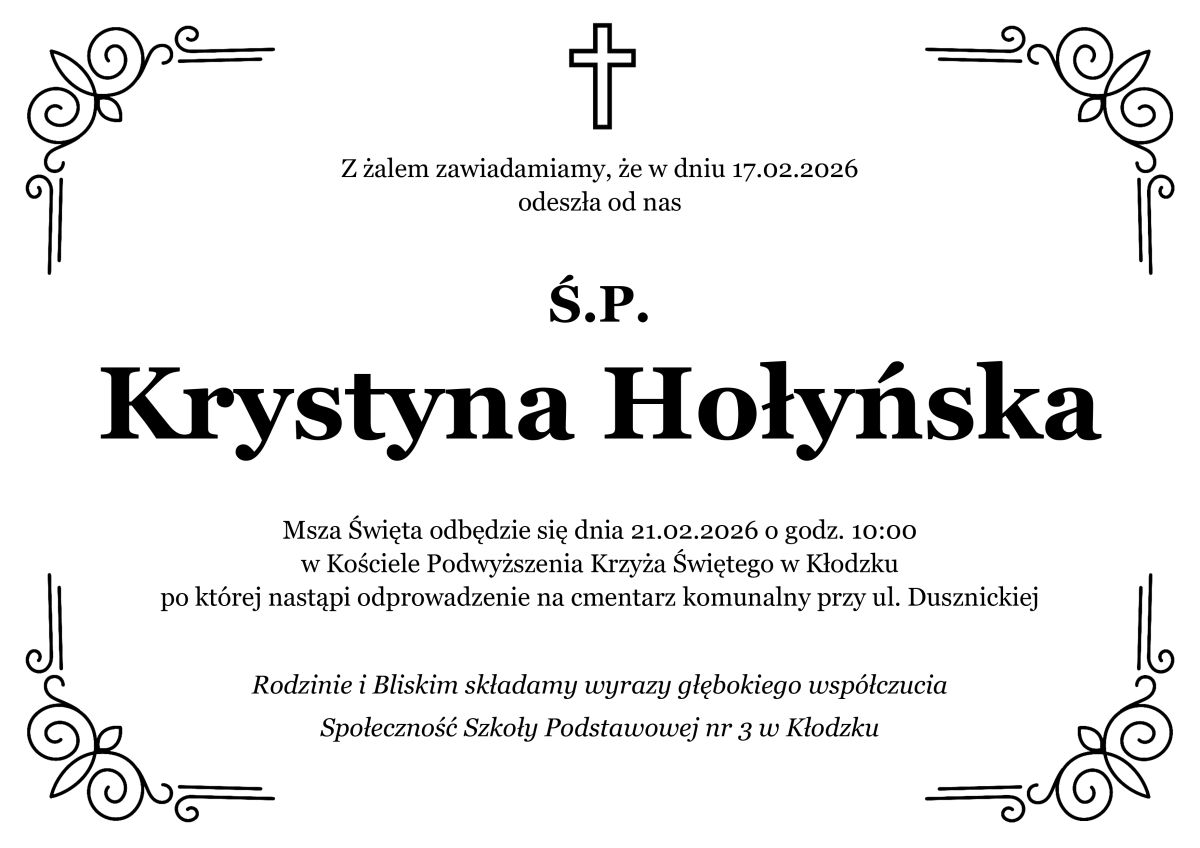 Z żalem zawiadamiamy, że w dniu 17.02.2026
odeszła od nas

Ś.P.

Krystyna Hołyńska

Msza Święta odbędzie się dnia 21.02.2026 o godz. 10:00
w Kościele Podwyższenia Krzyża Świętego w Kłodzku
po której nastąpi odprowadzenie na cmentarz komunalny przy ul. Dusznickiej

Rodzinie i Bliskim składamy wyrazy głębokiego współczucia
Społeczność Szkoły Podstawowej nr 3 w Kłodzku